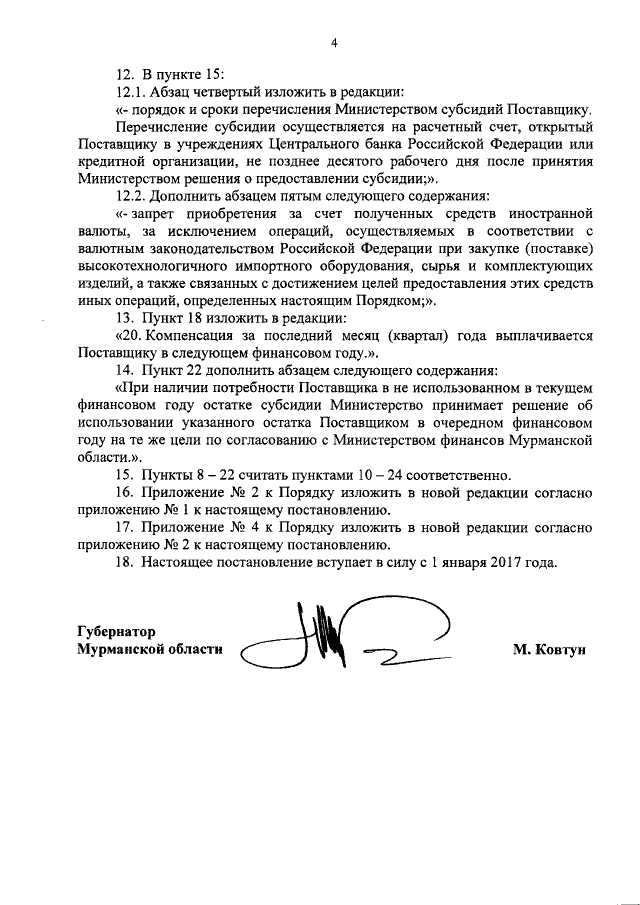 4

12. В пункте 15:

12.1. Абзац четвертый изложить в редакции:

«- порядок и сроки перечисления Министерством субсидий Поставщику.

Перечисление субсидии осуществляется на расчетный счет, открытый Поставщику в учреждениях Центрального банка Российской Федерации или кредитной организации, не позднее десятого рабочего дня после принятия Министерством решения о предоставлении субсидии;».

12.2. Дополнить абзацем пятым следующего содержания:

«- запрет приобретения за счет полученных средств иностранной валюты, за исключением операций, осуществляемых в соответствии с валютным законодательством Российской Федерации при закупке (поставке) высокотехнологичного импортного оборудования, сырья и комплектующих изделий, а также связанных с достижением целей предоставления этих средств иных операций, определенных настоящим Порядком;».

13. Пункт 18 изложить в редакции:

«20. Компенсация за последний месяц (квартал) года выплачивается Поставщику в следующем финансовом году.».

14. Пункт 22 дополнить абзацем следующего содержания:

«При наличии потребности Поставщика в не использованном в текущем финансовом году остатке субсидии Министерство принимает решение об использовании указанного остатка Поставщиком в очередном финансовом году на те же цели по согласованию с Министерством финансов Мурманской области.».

15. Пункты 8 – 22 считать пунктами 10 – 24 соответственно.

16. Приложение № 2 к Порядку изложить в новой редакции согласно приложению № 1 к настоящему постановлению.

17. Приложение № 4 к Порядку изложить в новой редакции согласно приложению № 2 к настоящему постановлению.

18. Настоящее постановление вступает в силу с 1 января 2017 года.

Губернатор
Мурманской области

М. Ковтун